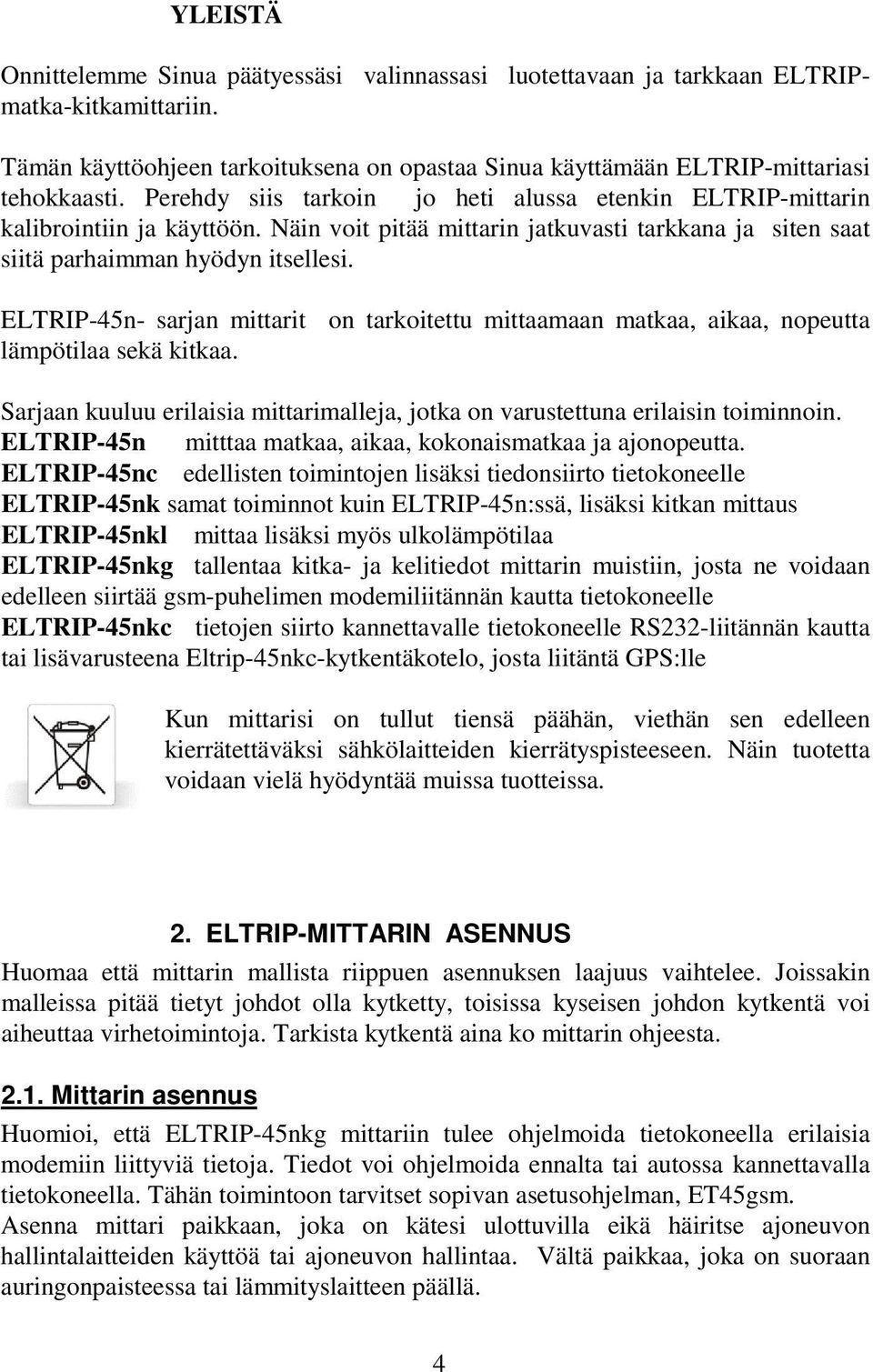 YLEISTÄ

Onnittelemme Sinua päätyessäsi valinnassasi luotettavaan ja tarkkaan ELTRIP-matka-kitkamittariin.

Tämän käyttöohjeen tarkoituksena on opastaa Sinua käyttämään ELTRIP-mittariasi tehokkaasti. Perehdy siis tarkoin jo heti alussa etenkin ELTRIP-mittarin kalibrointiin ja käyttöön. Näin voit pitää mittarin jatkuvasti tarkkana ja siten saat siitä parhaimman hyödyn itsellesi.

ELTRIP-45n- sarjan mittarit on tarkoitettu mittaamaan matkaa, aikaa, nopeutta lämpötilaa sekä kitkaa.

Sarjaan kuuluu erilaisia mittarimalleja, jotka on varustettuna erilaisin toiminnoin.
ELTRIP-45n mitttaa matkaa, aikaa, kokonaismatkaa ja ajonopeutta.
ELTRIP-45nc edellisten toimintojen lisäksi tiedonsiirto tietokoneelle
ELTRIP-45nk samat toiminnot kuin ELTRIP-45n:ssä, lisäksi kitkan mittaus
ELTRIP-45nkl mittaa lisäksi myös ulkolämpötilaa
ELTRIP-45nkg tallentaa kitka- ja kelitiedot mittarin muistiin, josta ne voidaan edelleen siirtää gsm-puhelimen modemiliitännän kautta tietokoneelle
ELTRIP-45nkc tietojen siirto kannettavalle tietokoneelle RS232-liitännän kautta tai lisävarusteena Eltrip-45nkc-kytkentäkotelo, josta liitäntä GPS:lle

Kun mittarisi on tullut tiensä päähän, viethän sen edelleen kierrätettäväksi sähkölaitteiden kierrätyspisteeseen. Näin tuotetta voidaan vielä hyödyntää muissa tuotteissa.

2. ELTRIP-MITTARIN ASENNUS
Huomaa että mittarin mallista riippuen asennuksen laajuus vaihtelee. Joissakin malleissa pitää tietyt johdot olla kytketty, toisissa kyseisen johdon kytkentä voi aiheuttaa virhetoimintoja. Tarkista kytkentä aina ko mittarin ohjeesta.

2.1. Mittarin asennus
Huomioi, että ELTRIP-45nkg mittariin tulee ohjelmoida tietokoneella erilaisia modemiin liittyviä tietoja. Tiedot voi ohjelmoida ennalta tai autossa kannettavalla tietokoneella. Tähän toimintoon tarvitset sopivan asetusohjelman, ET45gsm.
Asenna mittari paikkaan, joka on kätesi ulottuvilla eikä häiritse ajoneuvon hallintalaitteiden käyttöä tai ajoneuvon hallintaa. Vältä paikkaa, joka on suoraan auringonpaisteessa tai lämmityslaitteen päällä.

4